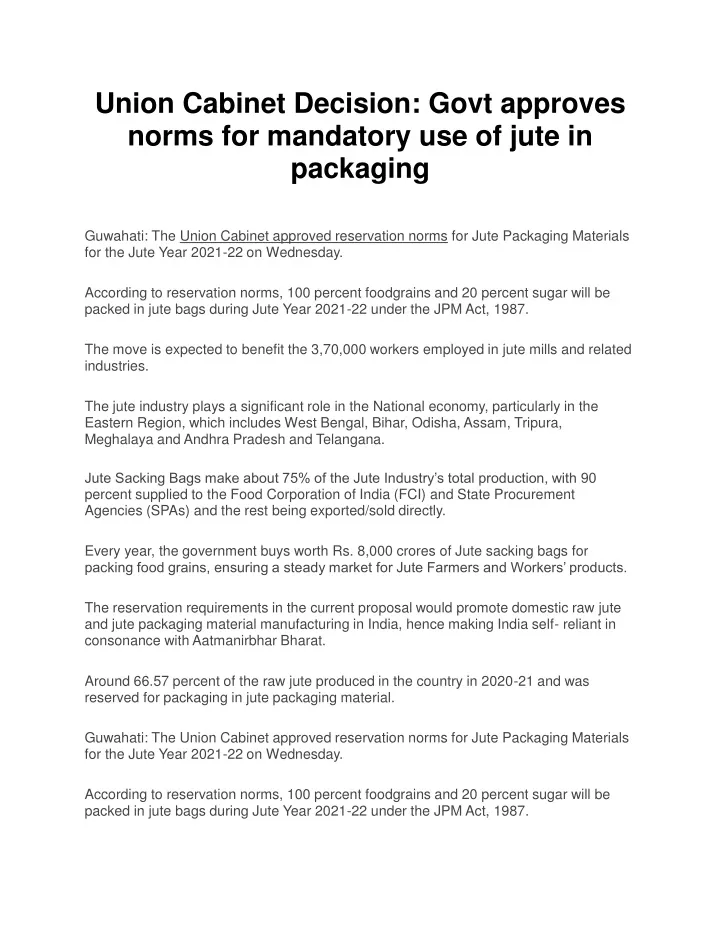 Union Cabinet Decision: Govt approves norms for mandatory use of jute in packaging

Guwahati: The Union Cabinet approved reservation norms for Jute Packaging Materials for the Jute Year 2021-22 on Wednesday.

According to reservation norms, 100 percent foodgrains and 20 percent sugar will be packed in jute bags during Jute Year 2021-22 under the JPM Act, 1987.

The move is expected to benefit the 3,70,000 workers employed in jute mills and related industries.

The jute industry plays a significant role in the National economy, particularly in the Eastern Region, which includes West Bengal, Bihar, Odisha, Assam, Tripura, Meghalaya and Andhra Pradesh and Telangana.

Jute Sacking Bags make about 75% of the Jute Industry's total production, with 90 percent supplied to the Food Corporation of India (FCI) and State Procurement Agencies (SPAs) and the rest being exported/sold directly.

Every year, the government buys worth Rs. 8,000 crores of Jute sacking bags for packing food grains, ensuring a steady market for Jute Farmers and Workers' products.

The reservation requirements in the current proposal would promote domestic raw jute and jute packaging material manufacturing in India, hence making India self- reliant in consonance with Aatmanirbhar Bharat.

Around 66.57 percent of the raw jute produced in the country in 2020-21 and was reserved for packaging in jute packaging material.

Guwahati: The Union Cabinet approved reservation norms for Jute Packaging Materials for the Jute Year 2021-22 on Wednesday.

According to reservation norms, 100 percent foodgrains and 20 percent sugar will be packed in jute bags during Jute Year 2021-22 under the JPM Act, 1987.